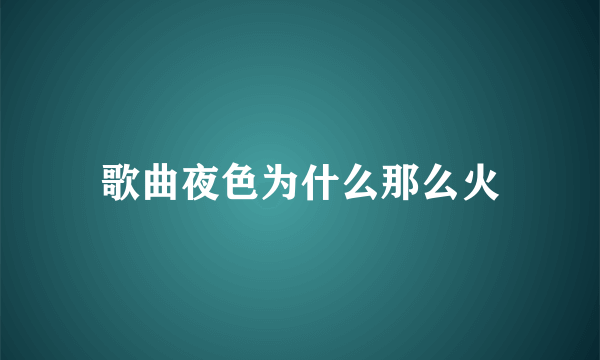 歌曲夜色为什么那么火